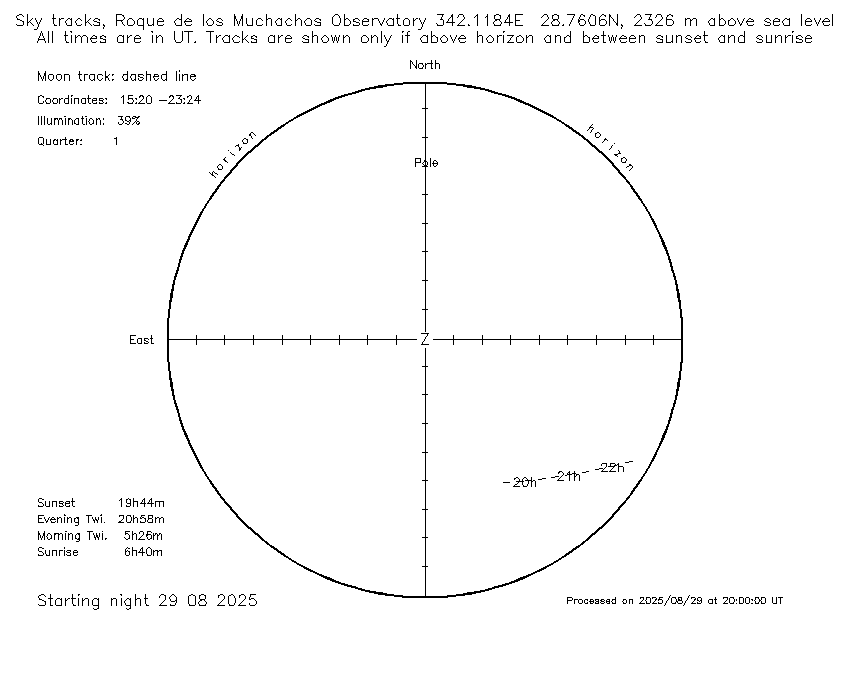 Sky tracks, Roque de los Muchachos Observatory 342.1184E 28.7606N, 2326 m above sea level
All times are in UT. Tracks are shown only if above horizon and between sunset and sunrise

Moon track: dashed line
Coordinates: 15:20 −23:24
Illumination: 39%
Quarter: 1

North

horizon

horizon

Pole

East

Z

20h 21h 22h

Sunset 19h44m
Evening Twi. 20h58m
Morning Twi. 5h26m
Sunrise 6h40m

Starting night 29 08 2025

Processed on 2025/08/29 at 20:00:00 UT